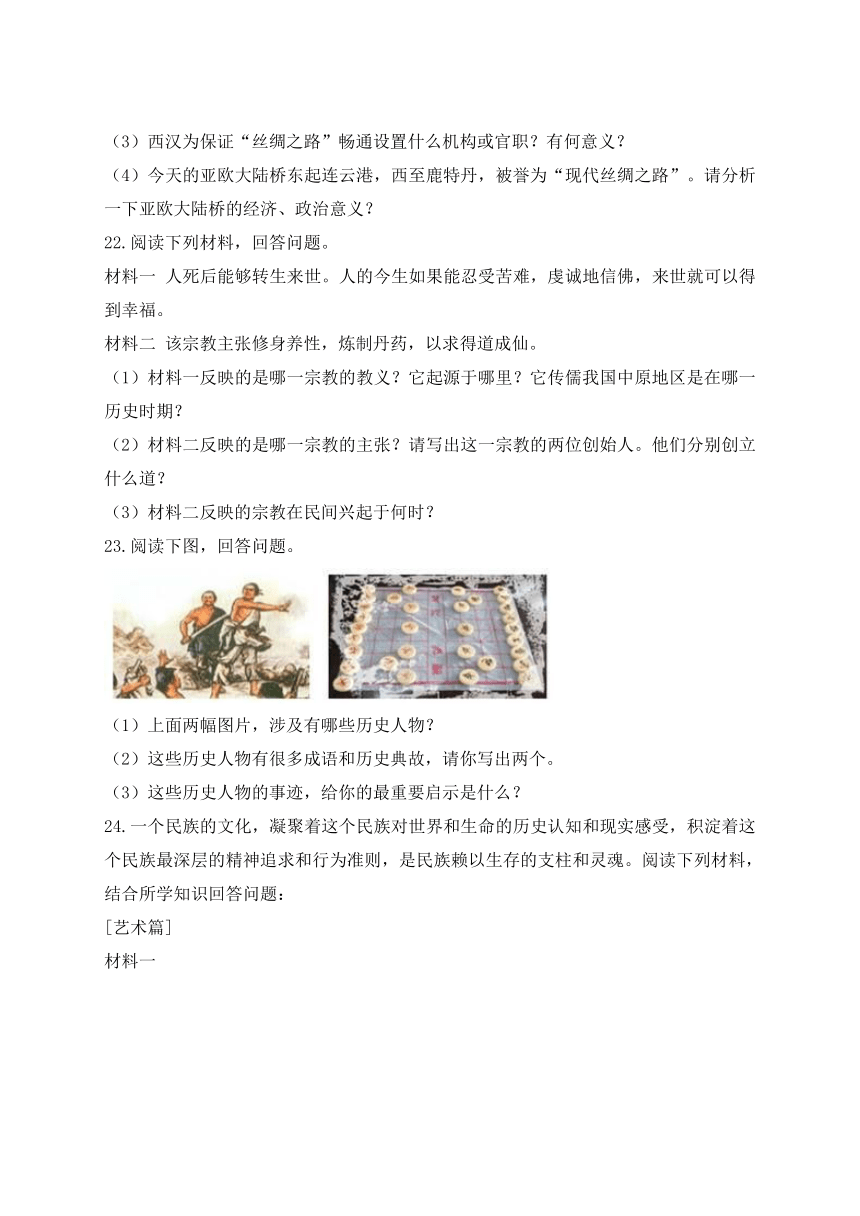 （3）西汉为保证“丝绸之路”畅通设置什么机构或官职？有何意义？

（4）今天的亚欧大陆桥东起连云港，西至鹿特丹，被誉为“现代丝绸之路”。请分析一下亚欧大陆桥的经济、政治意义？

22.阅读下列材料，回答问题。

材料一 人死后能够转生来世。人的今生如果能忍受苦难，虔诚地信佛，来世就可以得到幸福。

材料二 该宗教主张修身养性，炼制丹药，以求得道成仙。

（1）材料一反映的是哪一宗教的教义？它起源于哪里？它传儒我国中原地区是在哪一历史时期？

（2）材料二反映的是哪一宗教的主张？请写出这一宗教的两位创始人。他们分别创立什么道？

（3）材料二反映的宗教在民间兴起于何时？

23.阅读下图，回答问题。

（1）上面两幅图片，涉及有哪些历史人物？

（2）这些历史人物有很多成语和历史典故，请你写出两个。

（3）这些历史人物的事迹，给你的最重要启示是什么？

24.一个民族的文化，凝聚着这个民族对世界和生命的历史认知和现实感受，积淀着这个民族最深层的精神追求和行为准则，是民族赖以生存的支柱和灵魂。阅读下列材料，结合所学知识回答问题：

[艺术篇]

材料一